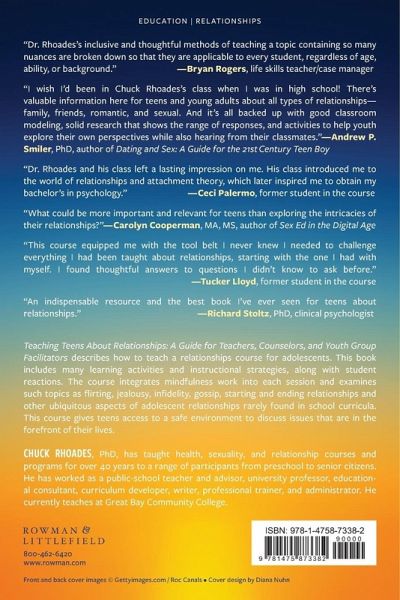 EDUCATION | RELATIONSHIPS

"Dr. Rhoades's inclusive and thoughtful methods of teaching a topic containing so many nuances are broken down so that they are applicable to every student, regardless of age, ability, or background." —Bryan Rogers, life skills teacher/case manager

"I wish I'd been in Chuck Rhoades's class when I was in high school! There's valuable information here for teens and young adults about all types of relationships—family, friends, romantic, and sexual. And it's all backed up with good classroom modeling, solid research that shows the range of responses, and activities to help youth explore their own perspectives while also hearing from their classmates."—Andrew P. Smiler, PhD, author of Dating and Sex: A Guide for the 21st Century Teen Boy

"Dr. Rhoades and his class left a lasting impression on me. His class introduced me to the world of relationships and attachment theory, which later inspired me to obtain my bachelor's in psychology." —Ceci Palermo, former student in the course

"What could be more important and relevant for teens than exploring the intricacies of their relationships?"—Carolyn Cooperman, MA, MS, author of Sex Ed in the Digital Age

"This course equipped me with the tool belt I never knew I needed to challenge everything I had been taught about relationships, starting with the one I had with myself. I found thoughtful answers to questions I didn't know to ask before." —Tucker Lloyd, former student in the course

"An indispensable resource and the best book I've ever seen for teens about relationships." —Richard Stoltz, PhD, clinical psychologist

Teaching Teens About Relationships: A Guide for Teachers, Counselors, and Youth Group Facilitators describes how to teach a relationships course for adolescents. This book includes many learning activities and instructional strategies, along with student reactions. The course integrates mindfulness work into each session and examines such topics as flirting, jealousy, infidelity, gossip, starting and ending relationships and other ubiquitous aspects of adolescent relationships rarely found in school curricula. This course gives teens access to a safe environment to discuss issues that are in the forefront of their lives.

CHUCK RHOADES, PhD, has taught health, sexuality, and relationship courses and programs for over 40 years to a range of participants from preschool to senior citizens. He has worked as a public-school teacher and advisor, university professor, educational consultant, curriculum developer, writer, professional trainer, and administrator. He currently teaches at Great Bay Community College.

ROWMAN & LITTLEFIELD
800-462-6420
www.rowman.com

ISBN: 978-1-4758-7338-2
90000
9 781475 873382

Front and back cover images © Gettyimages.com / Roc Canals • Cover design by Diana Nuhn